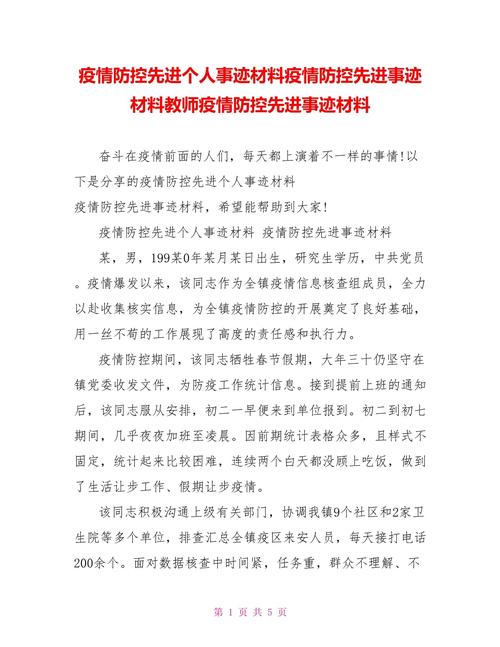 疫情防控先进个人事迹材料疫情防控先进事迹材料教师疫情防控先进事迹材料

奋斗在疫情前面的人们，每天都上演着不一样的事情!以下是分享的疫情防控先进个人事迹材料
疫情防控先进事迹材料，希望能帮助到大家!

疫情防控先进个人事迹材料 疫情防控先进事迹材料

某，男，199某0年某月某日出生，研究生学历，中共党员。疫情爆发以来，该同志作为全镇疫情信息核查组成员，全力以赴收集核实信息，为全镇疫情防控的开展奠定了良好基础，用一丝不苟的工作展现了高度的责任感和执行力。

疫情防控期间，该同志牺牲春节假期，大年三十仍坚守在镇党委收发文件，为防疫工作统计信息。接到提前上班的通知后，该同志服从安排，初二一早便来到单位报到。初二到初七期间，几乎夜夜加班至凌晨。因前期统计表格众多，且样式不固定，统计起来比较困难，连续两个白天都没顾上吃饭，做到了生活让步工作、假期让步疫情。

该同志积极沟通上级有关部门，协调我镇9个社区和2家卫生院等多个单位，排查汇总全镇疫区来安人员，每天接打电话200余个。面对数据核查中时间紧，任务重，群众不理解、不

第 1 页 共 5 页